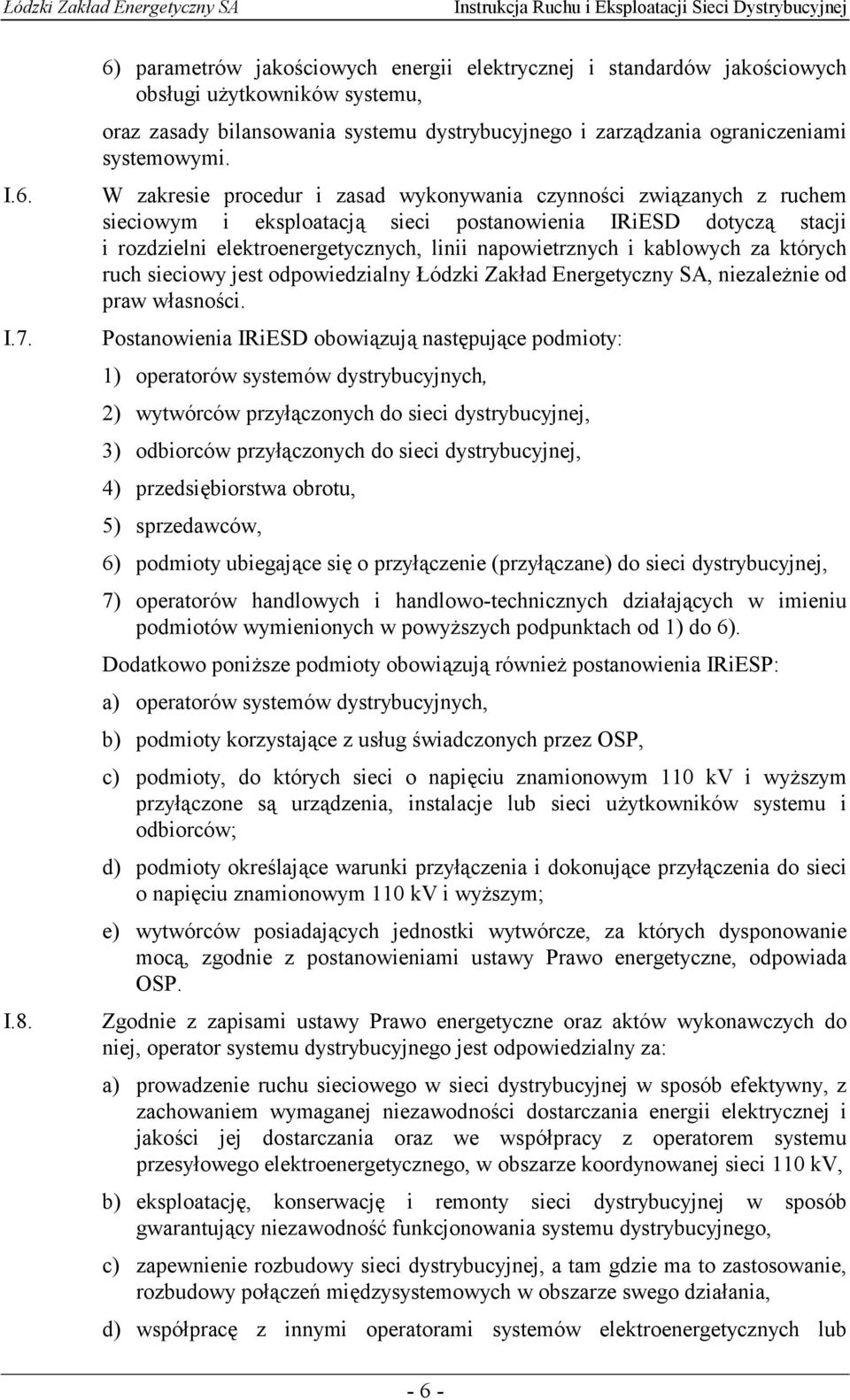 Łódzki Zakład Energetyczny SA Instrukcja Ruchu i Eksploatacji Sieci Dystrybucyjnej

6) parametrów jakościowych energii elektrycznej i standardów jakościowych obsługi użytkowników systemu,

oraz zasady bilansowania systemu dystrybucyjnego i zarządzania ograniczeniami systemowymi.

I.6. W zakresie procedur i zasad wykonywania czynności związanych z ruchem sieciowym i eksploatacją sieci postanowienia IRiESD dotyczą stacji i rozdzielni elektroenergetycznych, linii napowietrznych i kablowych za których ruch sieciowy jest odpowiedzialny Łódzki Zakład Energetyczny SA, niezależnie od praw własności.

I.7. Postanowienia IRiESD obowiązują następujące podmioty:

1) operatorów systemów dystrybucyjnych,

2) wytwórców przyłączonych do sieci dystrybucyjnej,

3) odbiorców przyłączonych do sieci dystrybucyjnej,

4) przedsiębiorstwa obrotu,

5) sprzedawców,

6) podmioty ubiegające się o przyłączenie (przyłączane) do sieci dystrybucyjnej,

7) operatorów handlowych i handlowo-technicznych działających w imieniu podmiotów wymienionych w powyższych podpunktach od 1) do 6).

Dodatkowo poniższe podmioty obowiązują również postanowienia IRiESP:

a) operatorów systemów dystrybucyjnych,

b) podmioty korzystające z usług świadczonych przez OSP,

c) podmioty, do których sieci o napięciu znamionowym 110 kV i wyższym przyłączone są urządzenia, instalacje lub sieci użytkowników systemu i odbiorców;

d) podmioty określające warunki przyłączenia i dokonujące przyłączenia do sieci o napięciu znamionowym 110 kV i wyższym;

e) wytwórców posiadających jednostki wytwórcze, za których dysponowanie mocą, zgodnie z postanowieniami ustawy Prawo energetyczne, odpowiada OSP.

I.8. Zgodnie z zapisami ustawy Prawo energetyczne oraz aktów wykonawczych do niej, operator systemu dystrybucyjnego jest odpowiedzialny za:

a) prowadzenie ruchu sieciowego w sieci dystrybucyjnej w sposób efektywny, z zachowaniem wymaganej niezawodności dostarczania energii elektrycznej i jakości jej dostarczania oraz we współpracy z operatorem systemu przesyłowego elektroenergetycznego, w obszarze koordynowanej sieci 110 kV,

b) eksploatację, konserwację i remonty sieci dystrybucyjnej w sposób gwarantujący niezawodność funkcjonowania systemu dystrybucyjnego,

c) zapewnienie rozbudowy sieci dystrybucyjnej, a tam gdzie ma to zastosowanie, rozbudowy połączeń międzysystemowych w obszarze swego działania,

d) współpracę z innymi operatorami systemów elektroenergetycznych lub

- 6 -